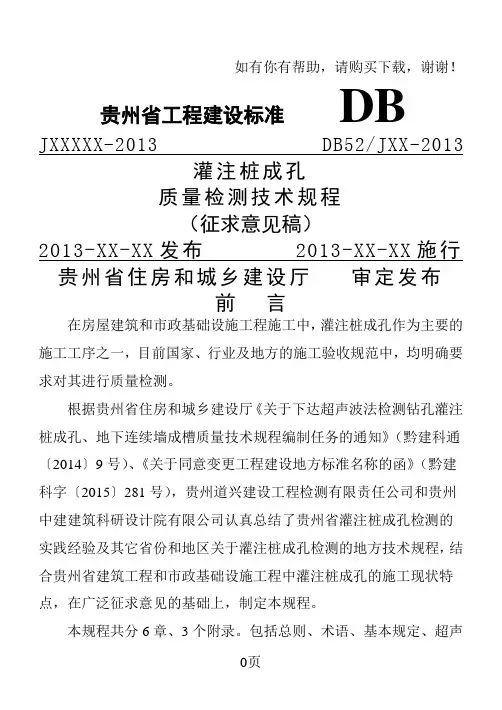 如有你有帮助，请购买下载，谢谢！

贵州省工程建设标准 DB

JXXXXX-2013 DB52/JXX-2013

灌注桩成孔

质量检测技术规程

（征求意见稿）

2013-XX-XX 发布 2013-XX-XX 施行

贵州省住房和城乡建设厅 审定发布

前 言

在房屋建筑和市政基础设施工程施工中，灌注桩成孔作为主要的施工工序之一，目前国家、行业及地方的施工验收规范中，均明确要求对其进行质量检测。

根据贵州省住房和城乡建设厅《关于下达超声波法检测钻孔灌注桩成孔、地下连续墙成槽质量技术规程编制任务的通知》（黔建科通〔2014〕9 号）、《关于同意变更工程建设地方标准名称的函》（黔建科字〔2015〕281 号），贵州道兴建设工程检测有限责任公司和贵州中建建筑科研设计院有限公司认真总结了贵州省灌注桩成孔检测的实践经验及其它省份和地区关于灌注桩成孔检测的地方技术规程，结合贵州省建筑工程和市政基础设施工程中灌注桩成孔的施工现状特点，在广泛征求意见的基础上，制定本规程。

本规程共分 6 章、3 个附录。包括总则、术语、基本规定、超声

0页